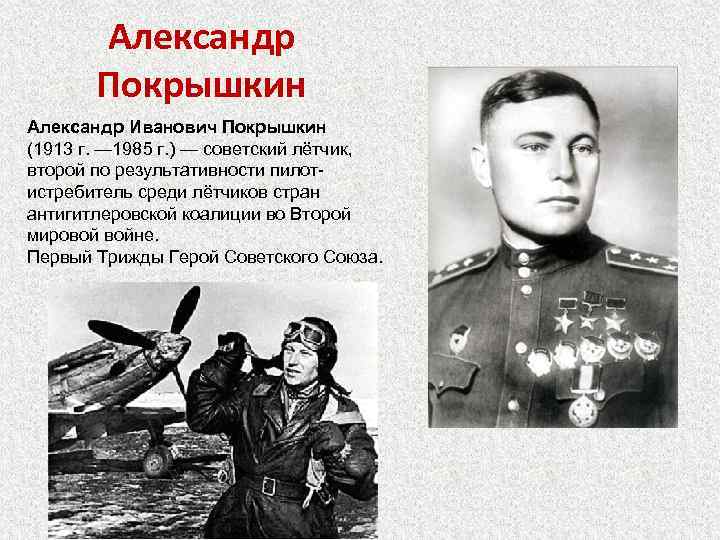 Александр Покрышкин

Александр Иванович Покрышкин (1913 г. —1985 г.) — советский лётчик, второй по результативности пилот-истребитель среди лётчиков стран антигитлеровской коалиции во Второй мировой войне.
Первый Трижды Герой Советского Союза.